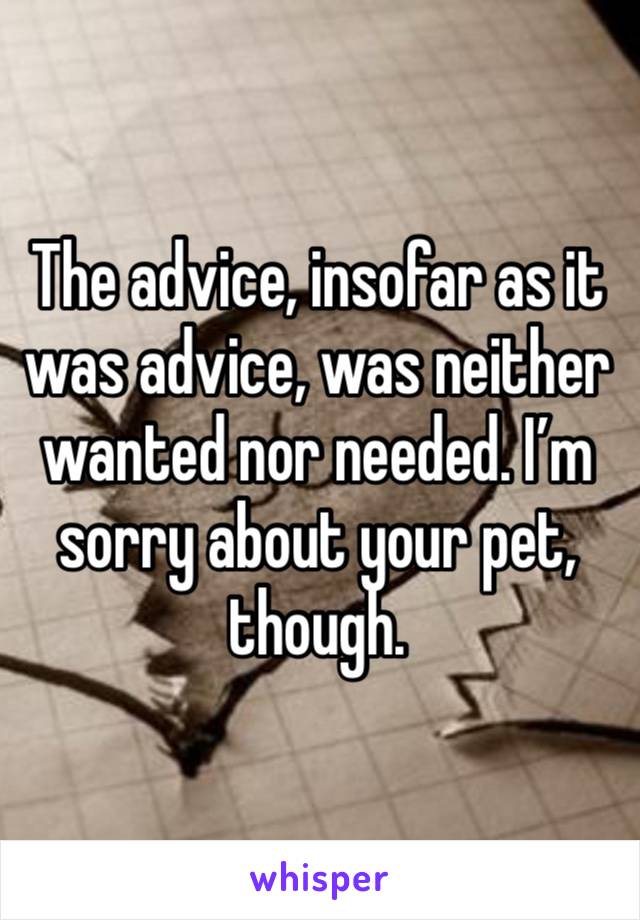 The advice, insofar as it was advice, was neither wanted nor needed. I’m sorry about your pet, though.

whisper